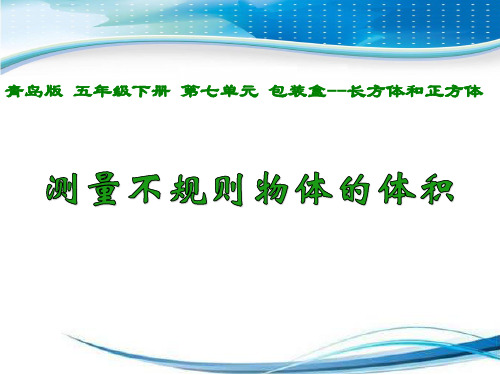 青岛版 五年级下册 第七单元 包装盒--长方体和正方体

测量不规则物体的体积